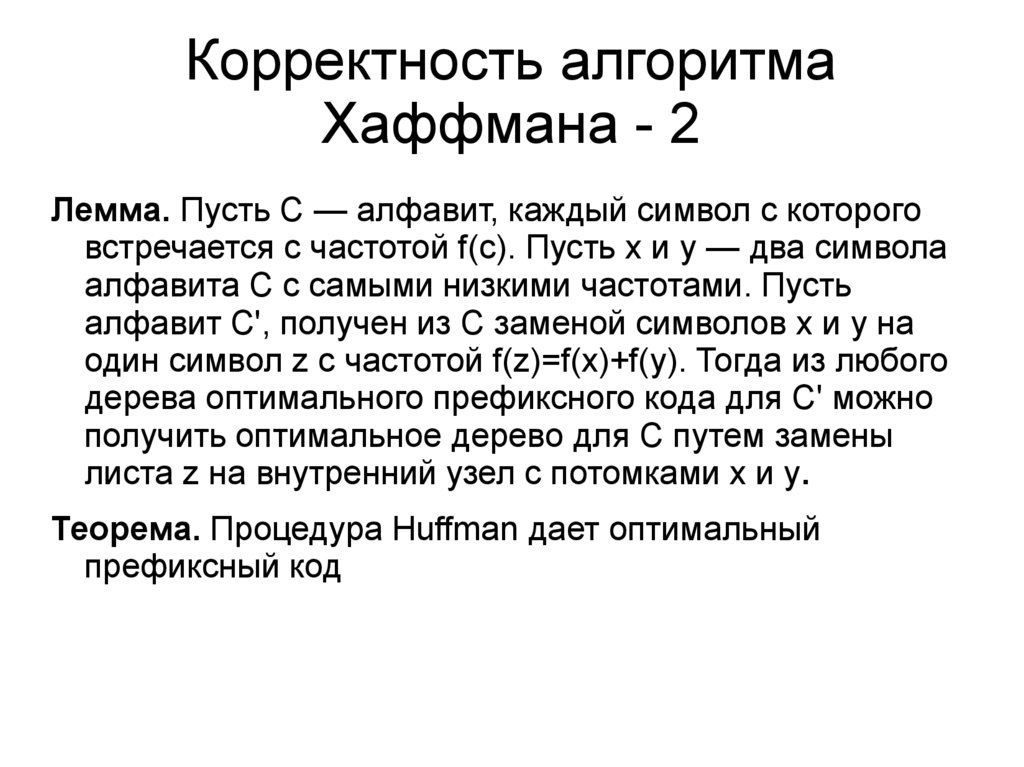 Корректность алгоритма Хаффмана - 2

Лемма. Пусть C — алфавит, каждый символ c которого встречается с частотой f(c). Пусть x и y — два символа алфавита C с самыми низкими частотами. Пусть алфавит C', получен из C заменой символов x и y на один символ z с частотой f(z)=f(x)+f(y). Тогда из любого дерева оптимального префиксного кода для C' можно получить оптимальное дерево для C путем замены листа z на внутренний узел с потомками x и y.

Теорема. Процедура Huffman дает оптимальный префиксный код